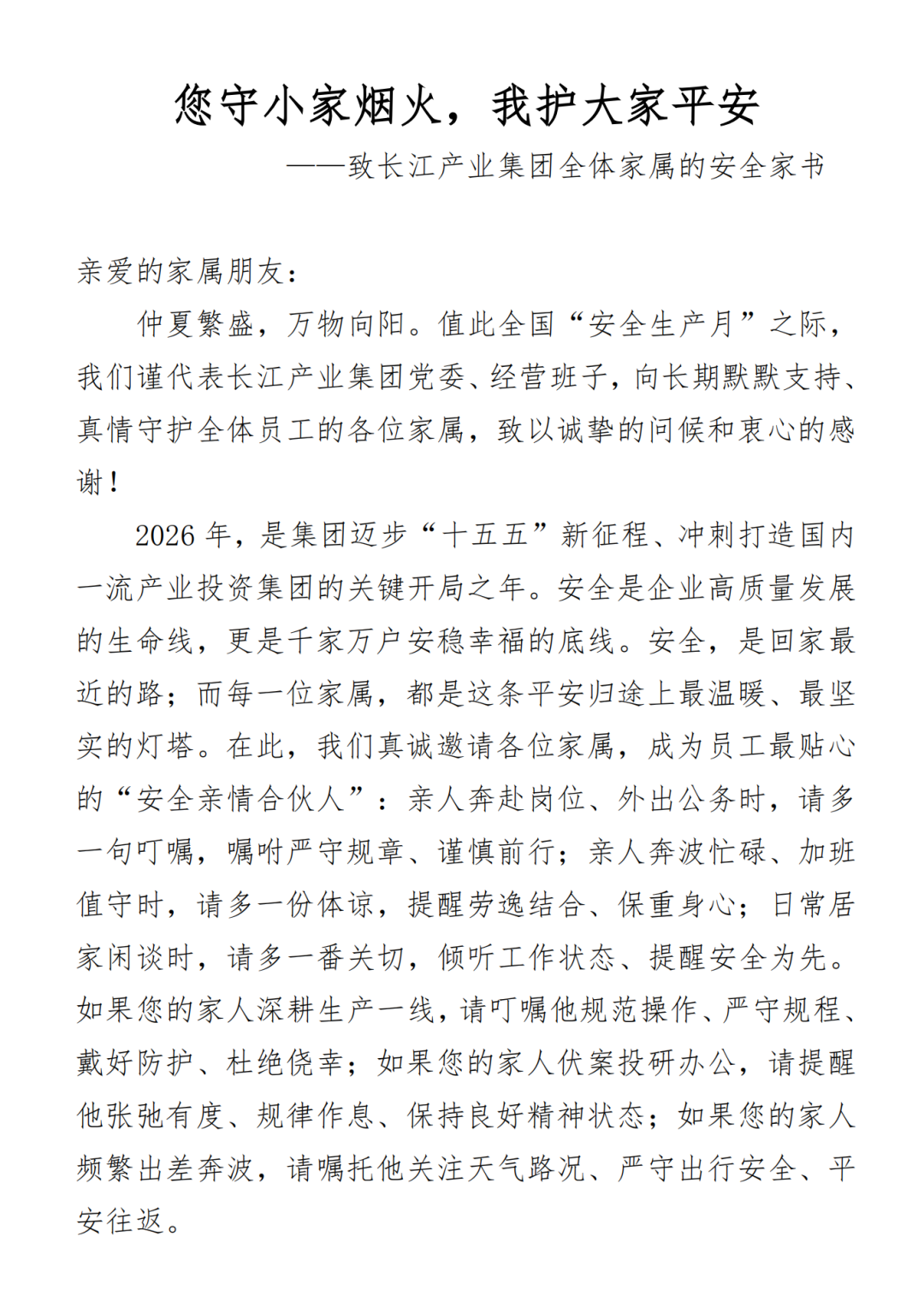 您守小家烟火，我护大家平安

——致长江产业集团全体家属的安全家书

亲爱的家属朋友：

仲夏繁盛，万物向阳。值此全国“安全生产月”之际，我们谨代表长江产业集团党委、经营班子，向长期默默支持、真情守护全体员工的各位家属，致以诚挚的问候和衷心的感谢！

2026年，是集团迈步“十五五”新征程、冲刺打造国内一流产业投资集团的关键开局之年。安全是企业高质量发展的生命线，更是千家万户安稳幸福的底线。安全，是回家最近的路；而每一位家属，都是这条平安归途上最温暖、最坚实的灯塔。在此，我们真诚邀请各位家属，成为员工最贴心的“安全亲情合伙人”：亲人奔赴岗位、外出公务时，请多一句叮嘱，嘱咐严守规章、谨慎前行；亲人奔波忙碌、加班值守时，请多一份体谅，提醒劳逸结合、保重身心；日常居家闲谈时，请多一番关切，倾听工作状态、提醒安全为先。如果您的家人深耕生产一线，请叮嘱他规范操作、严守规程、戴好防护、杜绝侥幸；如果您的家人伏案投研办公，请提醒他张弛有度、规律作息、保持良好精神状态；如果您的家人频繁出差奔波，请嘱托他关注天气路况、严守出行安全、平安往返。